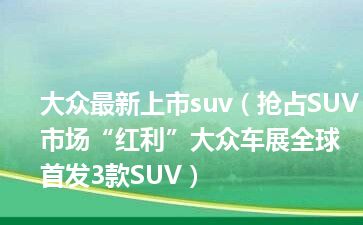 大众最新上市suv（抢占SUV市场“红利”大众车展全球首发3款SUV）